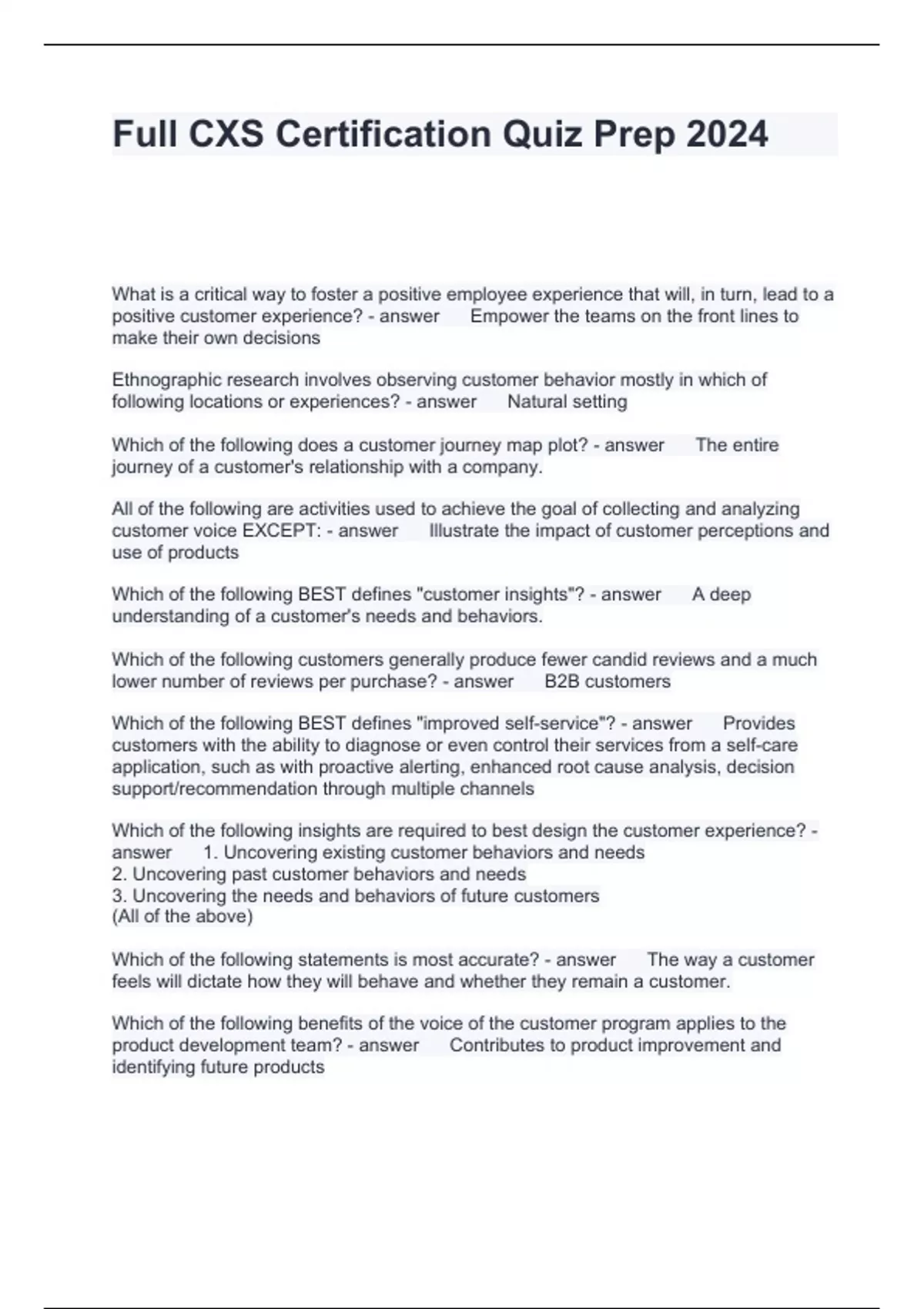 Full CXS Certification Quiz Prep 2024

What is a critical way to foster a positive employee experience that will, in turn, lead to a positive customer experience? - answer Empower the teams on the front lines to make their own decisions

Ethnographic research involves observing customer behavior mostly in which of following locations or experiences? - answer Natural setting

Which of the following does a customer journey map plot? - answer The entire journey of a customer's relationship with a company.

All of the following are activities used to achieve the goal of collecting and analyzing customer voice EXCEPT: - answer Illustrate the impact of customer perceptions and use of products

Which of the following BEST defines "customer insights"? - answer A deep understanding of a customer's needs and behaviors.

Which of the following customers generally produce fewer candid reviews and a much lower number of reviews per purchase? - answer B2B customers

Which of the following BEST defines "improved self-service"? - answer Provides customers with the ability to diagnose or even control their services from a self-care application, such as with proactive alerting, enhanced root cause analysis, decision support/recommendation through multiple channels

Which of the following insights are required to best design the customer experience? - answer 1. Uncovering existing customer behaviors and needs
2. Uncovering past customer behaviors and needs
3. Uncovering the needs and behaviors of future customers
(All of the above)

Which of the following statements is most accurate? - answer The way a customer feels will dictate how they will behave and whether they remain a customer.

Which of the following benefits of the voice of the customer program applies to the product development team? - answer Contributes to product improvement and identifying future products